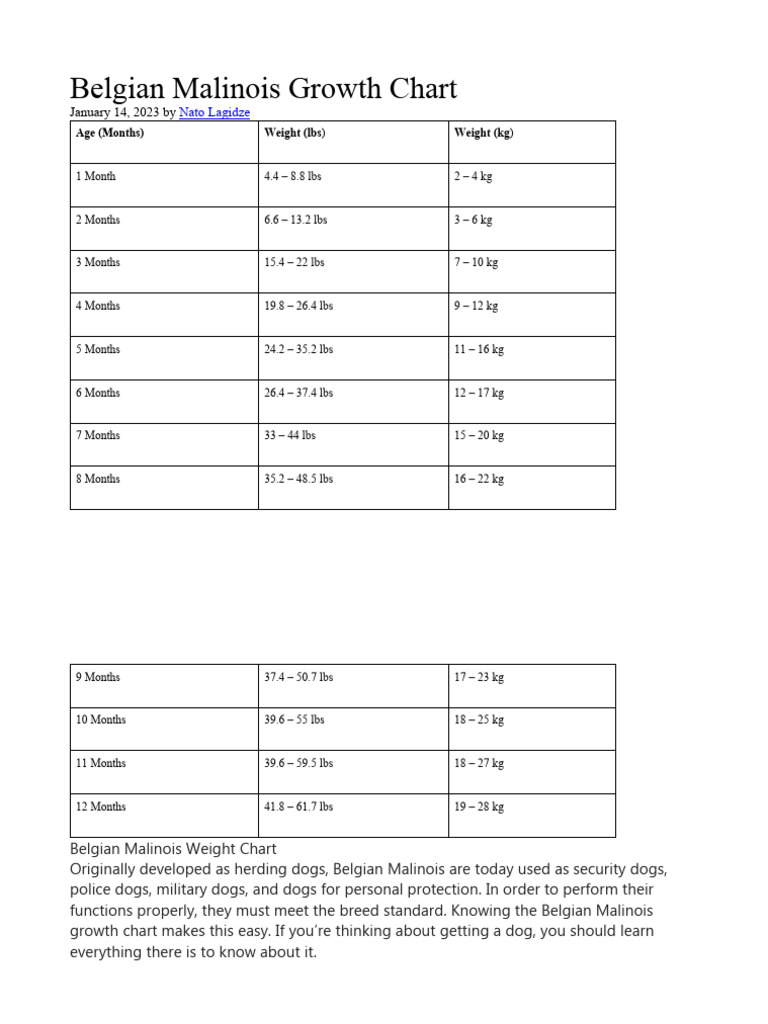 Belgian Malinois Growth Chart
January 14, 2023 by Nato Lagidze

| Age (Months) | Weight (lbs) | Weight (kg) |
|---|---|---|
| 1 Month | 4.4 – 8.8 lbs | 2 – 4 kg |
| 2 Months | 6.6 – 13.2 lbs | 3 – 6 kg |
| 3 Months | 15.4 – 22 lbs | 7 – 10 kg |
| 4 Months | 19.8 – 26.4 lbs | 9 – 12 kg |
| 5 Months | 24.2 – 35.2 lbs | 11 – 16 kg |
| 6 Months | 26.4 – 37.4 lbs | 12 – 17 kg |
| 7 Months | 33 – 44 lbs | 15 – 20 kg |
| 8 Months | 35.2 – 48.5 lbs | 16 – 22 kg |

| 9 Months | 37.4 – 50.7 lbs | 17 – 23 kg |
|---|---|---|
| 10 Months | 39.6 – 55 lbs | 18 – 25 kg |
| 11 Months | 39.6 – 59.5 lbs | 18 – 27 kg |
| 12 Months | 41.8 – 61.7 lbs | 19 – 28 kg |

Belgian Malinois Weight Chart
Originally developed as herding dogs, Belgian Malinois are today used as security dogs, police dogs, military dogs, and dogs for personal protection. In order to perform their functions properly, they must meet the breed standard. Knowing the Belgian Malinois growth chart makes this easy. If you're thinking about getting a dog, you should learn everything there is to know about it.